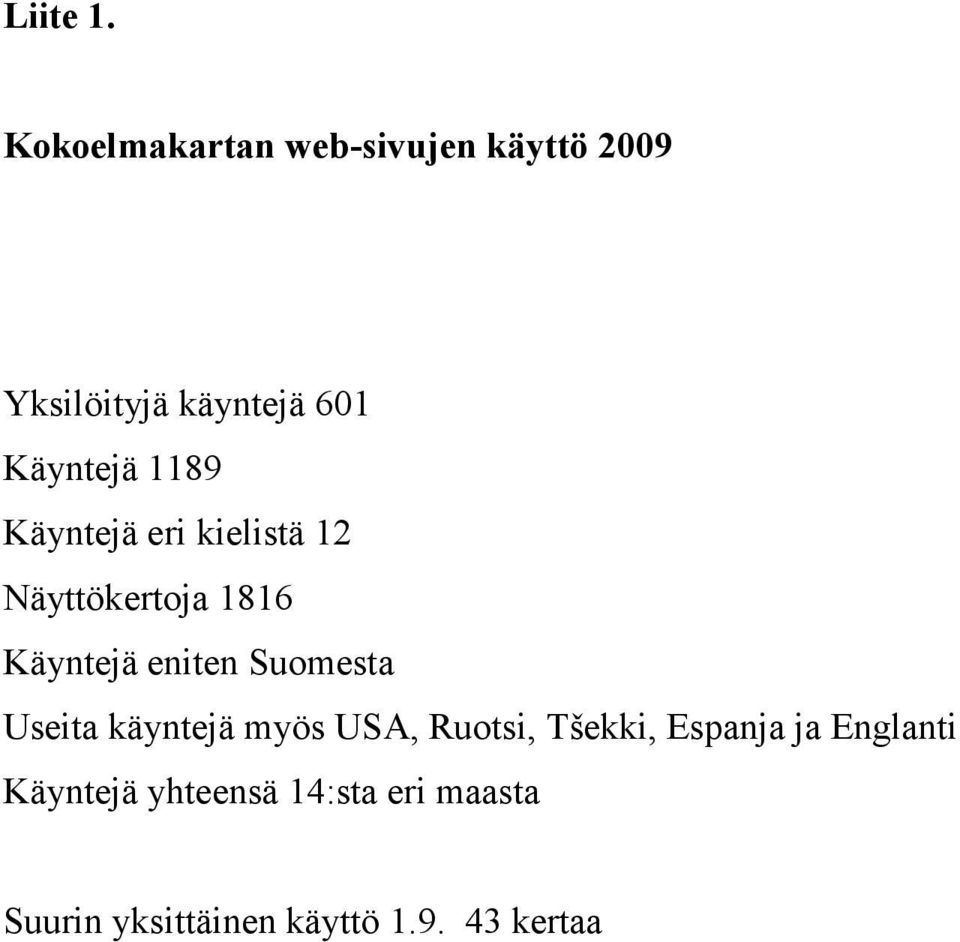 Liite 1.

Kokoelmakartan web-sivujen käyttö 2009

Yksilöityjä käyntejä 601
Käyntejä 1189
Käyntejä eri kielistä 12
Näyttökertoja 1816
Käyntejä eniten Suomesta
Useita käyntejä myös USA, Ruotsi, Tšekki, Espanja ja Englanti
Käyntejä yhteensä 14:sta eri maasta

Suurin yksittäinen käyttö 1.9. 43 kertaa